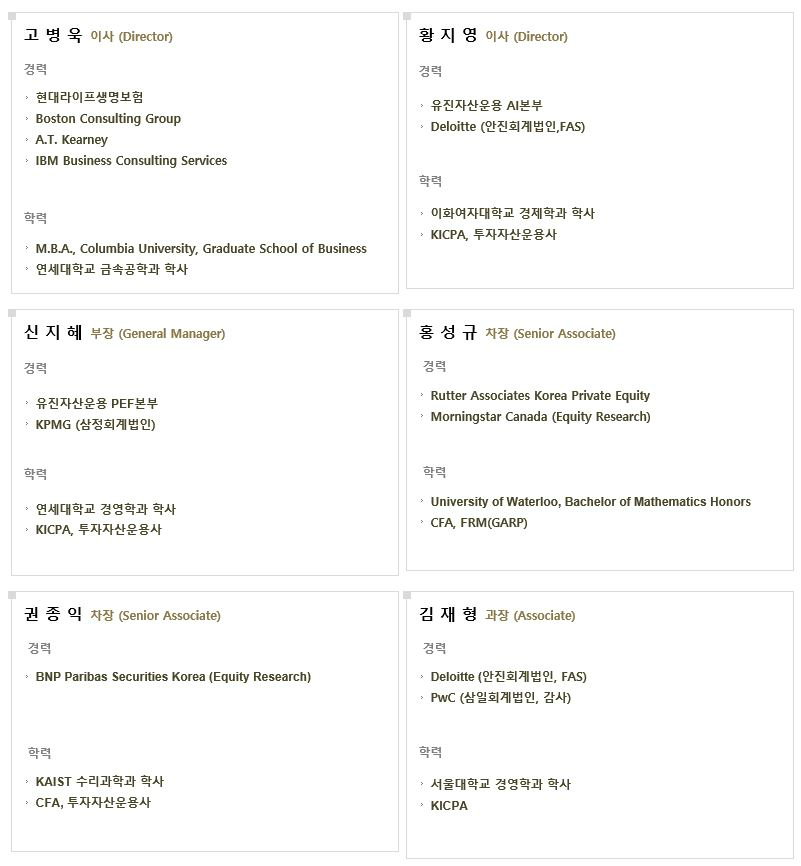 고 병 욱 이사 (Director)

경력

› 현대라이프생명보험
› Boston Consulting Group
› A.T. Kearney
› IBM Business Consulting Services

학력

› M.B.A., Columbia University, Graduate School of Business
› 연세대학교 금속공학과 학사

황 지 영 이사 (Director)

경력

› 유진자산운용 AI본부
› Deloitte (안진회계법인,FAS)

학력

› 이화여자대학교 경제학과 학사
› KICPA, 투자자산운용사

신 지 혜 부장 (General Manager)

경력

› 유진자산운용 PEF본부
› KPMG (삼정회계법인)

학력

› 연세대학교 경영학과 학사
› KICPA, 투자자산운용사

홍 성 규 차장 (Senior Associate)

경력

› Rutter Associates Korea Private Equity
› Morningstar Canada (Equity Research)

학력

› University of Waterloo, Bachelor of Mathematics Honors
› CFA, FRM(GARP)

권 종 익 차장 (Senior Associate)

경력

› BNP Paribas Securities Korea (Equity Research)

학력

› KAIST 수리과학과 학사
› CFA, 투자자산운용사

김 재 형 과장 (Associate)

경력

› Deloitte (안진회계법인, FAS)
› PwC (삼일회계법인, 감사)

학력

› 서울대학교 경영학과 학사
› KICPA